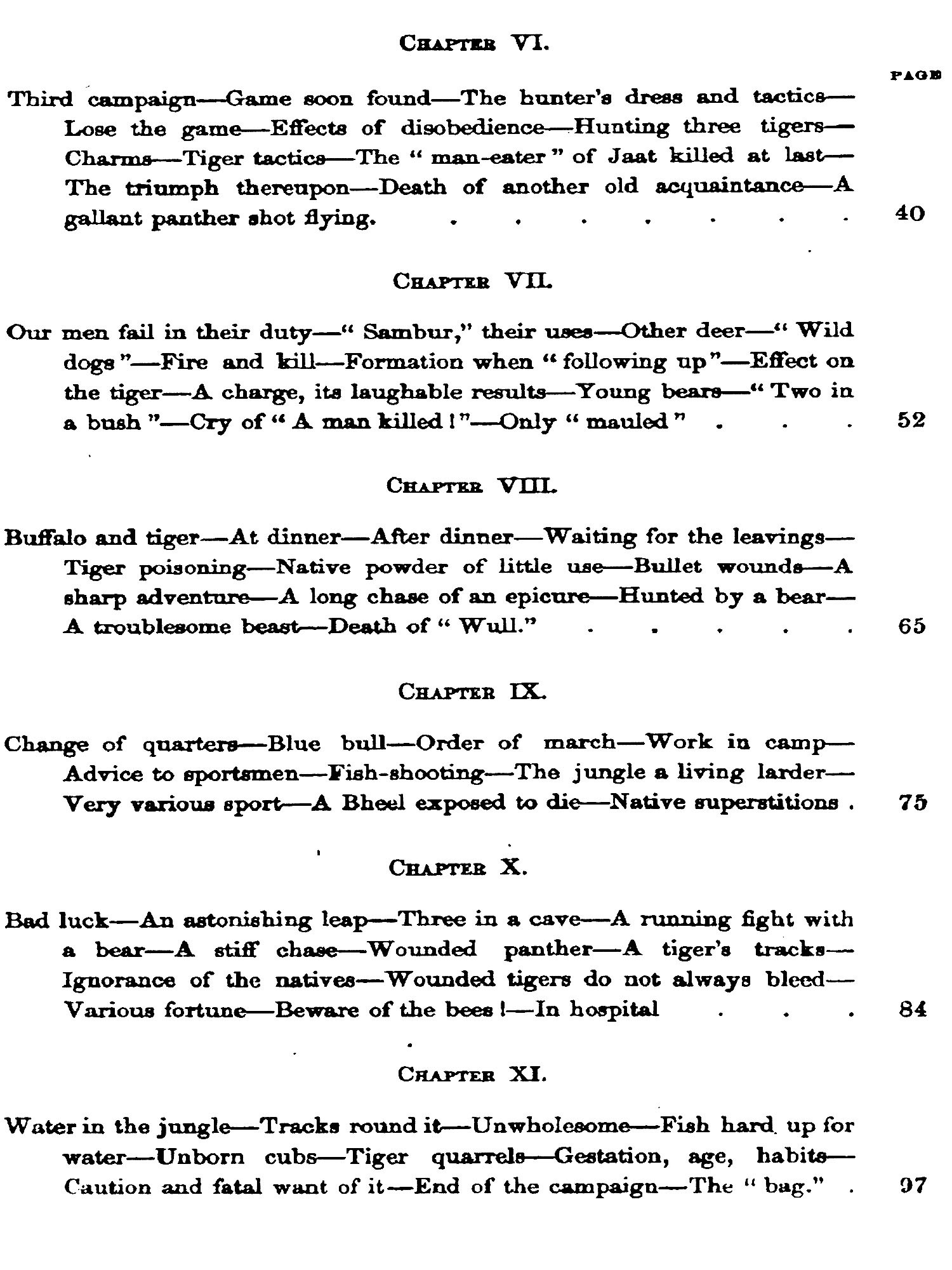 CHAPTER VI.

PAGE

Third campaign—Game soon found—The hunter's dress and tactics—Lose the game—Effects of disobedience—Hunting three tigers—Charms—Tiger tactics—The "man-eater" of Jaat killed at last—The triumph thereupon—Death of another old acquaintance—A gallant panther shot flying. . . . . . . . 40

CHAPTER VII.

Our men fail in their duty—"Sambur," their uses—Other deer—"Wild dogs"—Fire and kill—Formation when "following up"—Effect on the tiger—A charge, its laughable results—Young bears—"Two in a bush"—Cry of "A man killed!"—Only "mauled" . . . 52

CHAPTER VIII.

Buffalo and tiger—At dinner—After dinner—Waiting for the leavings—Tiger poisoning—Native powder of little use—Bullet wounds—A sharp adventure—A long chase of an epicure—Hunted by a bear—A troublesome beast—Death of "Wull." . . . . . 65

CHAPTER IX.

Change of quarters—Blue bull—Order of march—Work in camp—Advice to sportsmen—Fish-shooting—The jungle a living larder—Very various sport—A Bheel exposed to die—Native superstitions . 75

CHAPTER X.

Bad luck—An astonishing leap—Three in a cave—A running fight with a bear—A stiff chase—Wounded panther—A tiger's tracks—Ignorance of the natives—Wounded tigers do not always bleed—Various fortune—Beware of the bees!—In hospital . . . 84

CHAPTER XI.

Water in the jungle—Tracks round it—Unwholesome—Fish hard up for water—Unborn cubs—Tiger quarrels—Gestation, age, habits—Caution and fatal want of it—End of the campaign—The "bag." . 97